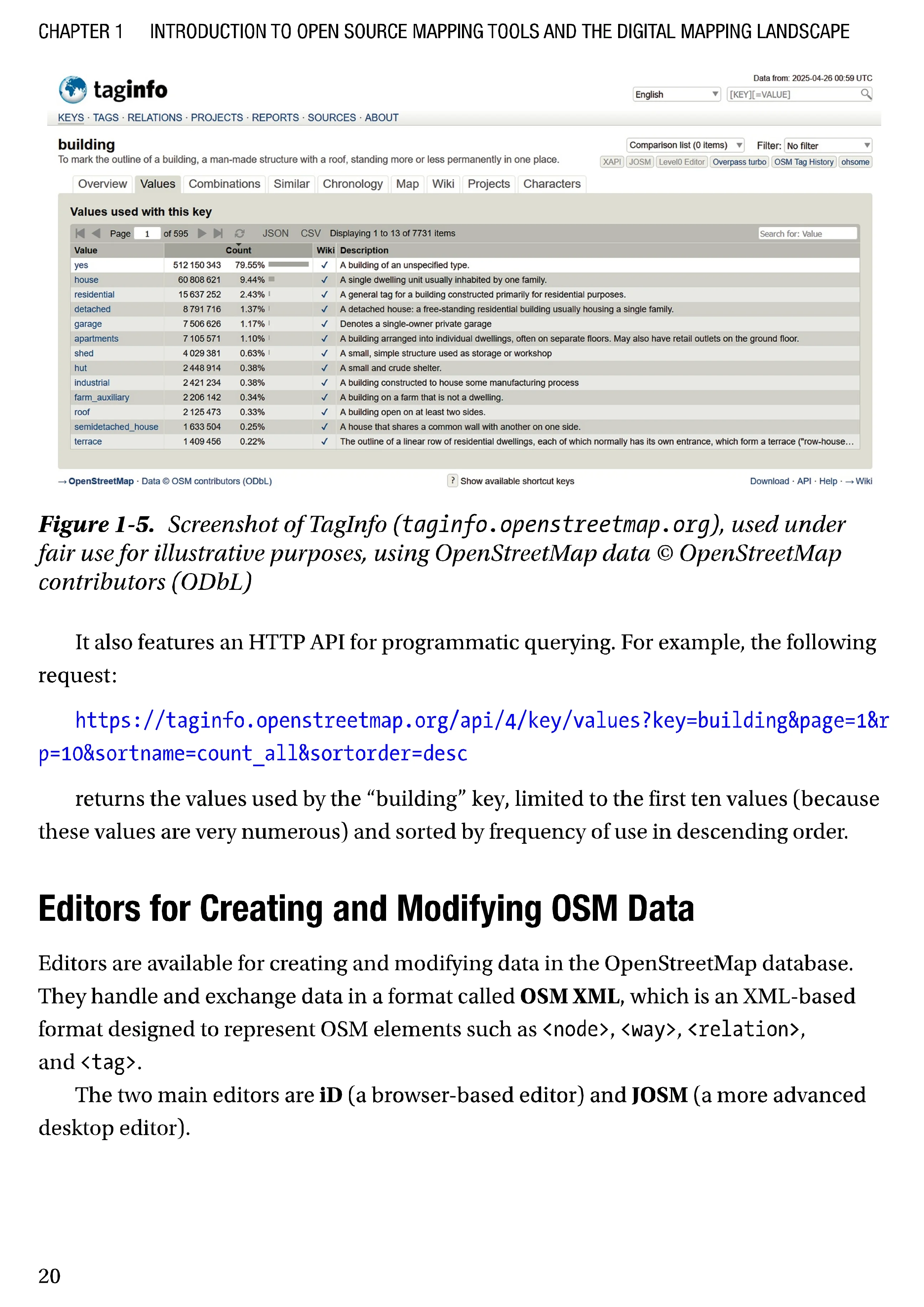 CHAPTER 1 INTRODUCTION TO OPEN SOURCE MAPPING TOOLS AND THE DIGITAL MAPPING LANDSCAPE

taginfo

Data from: 2025-04-26 00:59 UTC

English [KEY][=VALUE]

KEYS · TAGS · RELATIONS · PROJECTS · REPORTS · SOURCES · ABOUT

building

To mark the outline of a building, a man-made structure with a roof, standing more or less permanently in one place.

Comparison list (0 items) Filter: No filter

XAPI JOSM Level0 Editor Overpass turbo OSM Tag History ohsome

Overview Values Combinations Similar Chronology Map Wiki Projects Characters

Values used with this key

Page 1 of 595 JSON CSV Displaying 1 to 13 of 7731 items Search for: Value

| Value | Count | | Wiki | Description |
|---|---|---|---|---|
| yes | 512 150 343 | 79.55% | ✓ | A building of an unspecified type. |
| house | 60 808 621 | 9.44% | ✓ | A single dwelling unit usually inhabited by one family. |
| residential | 15 637 252 | 2.43% | ✓ | A general tag for a building constructed primarily for residential purposes. |
| detached | 8 791 716 | 1.37% | ✓ | A detached house: a free-standing residential building usually housing a single family. |
| garage | 7 506 626 | 1.17% | ✓ | Denotes a single-owner private garage |
| apartments | 7 105 571 | 1.10% | ✓ | A building arranged into individual dwellings, often on separate floors. May also have retail outlets on the ground floor. |
| shed | 4 029 381 | 0.63% | ✓ | A small, simple structure used as storage or workshop |
| hut | 2 448 914 | 0.38% | ✓ | A small and crude shelter. |
| industrial | 2 421 234 | 0.38% | ✓ | A building constructed to house some manufacturing process |
| farm_auxiliary | 2 206 142 | 0.34% | ✓ | A building on a farm that is not a dwelling. |
| roof | 2 125 473 | 0.33% | ✓ | A building open on at least two sides. |
| semidetached_house | 1 633 504 | 0.25% | ✓ | A house that shares a common wall with another on one side. |
| terrace | 1 409 456 | 0.22% | ✓ | The outline of a linear row of residential dwellings, each of which normally has its own entrance, which form a terrace ("row-house... |

→ OpenStreetMap · Data © OSM contributors (ODbL) ? Show available shortcut keys Download · API · Help · → Wiki

Figure 1-5. Screenshot of TagInfo (taginfo.openstreetmap.org), used under fair use for illustrative purposes, using OpenStreetMap data © OpenStreetMap contributors (ODbL)

It also features an HTTP API for programmatic querying. For example, the following request:

https://taginfo.openstreetmap.org/api/4/key/values?key=building&page=1&rp=10&sortname=count_all&sortorder=desc

returns the values used by the “building” key, limited to the first ten values (because these values are very numerous) and sorted by frequency of use in descending order.

Editors for Creating and Modifying OSM Data

Editors are available for creating and modifying data in the OpenStreetMap database. They handle and exchange data in a format called OSM XML, which is an XML-based format designed to represent OSM elements such as <node>, <way>, <relation>, and <tag>.

The two main editors are iD (a browser-based editor) and JOSM (a more advanced desktop editor).

20